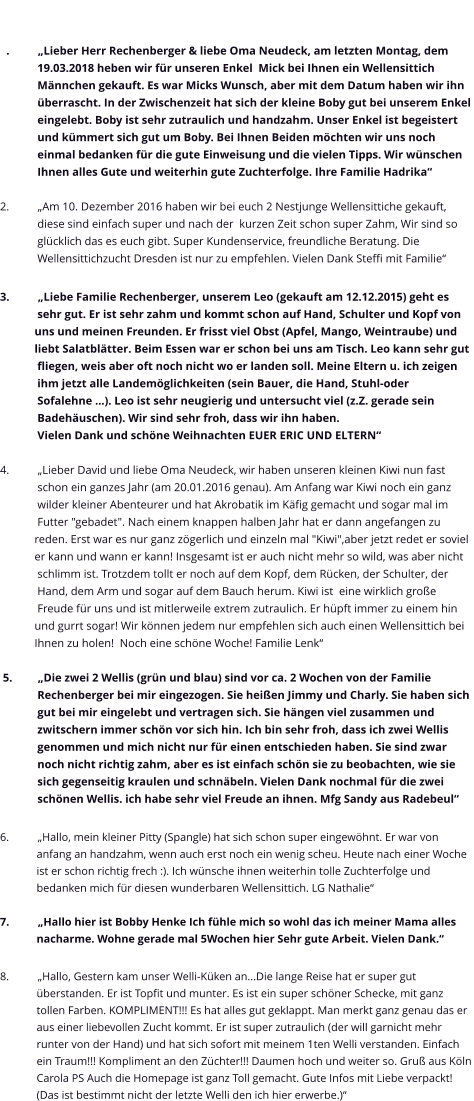 . „Lieber Herr Rechenberger & liebe Oma Neudeck, am letzten Montag, dem 19.03.2018 heben wir für unseren Enkel Mick bei Ihnen ein Wellensittich Männchen gekauft. Es war Micks Wunsch, aber mit dem Datum haben wir ihn überrascht. In der Zwischenzeit hat sich der kleine Boby gut bei unserem Enkel eingelebt. Boby ist sehr zutraulich und handzahm. Unser Enkel ist begeistert und kümmert sich gut um Boby. Bei Ihnen Beiden möchten wir uns noch einmal bedanken für die gute Einweisung und die vielen Tipps. Wir wünschen Ihnen alles Gute und weiterhin gute Zuchterfolge. Ihre Familie Hadrika"

2. „Am 10. Dezember 2016 haben wir bei euch 2 Nestjunge Wellensittiche gekauft, diese sind einfach super und nach der kurzen Zeit schon super Zahm, Wir sind so glücklich das es euch gibt. Super Kundenservice, freundliche Beratung. Die Wellensittichzucht Dresden ist nur zu empfehlen. Vielen Dank Steffi mit Familie"

3. „Liebe Familie Rechenberger, unserem Leo (gekauft am 12.12.2015) geht es sehr gut. Er ist sehr zahm und kommt schon auf Hand, Schulter und Kopf von uns und meinen Freunden. Er frisst viel Obst (Apfel, Mango, Weintraube) und liebt Salatblätter. Beim Essen war er schon bei uns am Tisch. Leo kann sehr gut fliegen, weis aber oft noch nicht wo er landen soll. Meine Eltern u. ich zeigen ihm jetzt alle Landemöglichkeiten (sein Bauer, die Hand, Stuhl-oder Sofalehne ...). Leo ist sehr neugierig und untersucht viel (z.Z. gerade sein Badehäuschen). Wir sind sehr froh, dass wir ihn haben.
Vielen Dank und schöne Weihnachten EUER ERIC UND ELTERN"

4. „Lieber David und liebe Oma Neudeck, wir haben unseren kleinen Kiwi nun fast schon ein ganzes Jahr (am 20.01.2016 genau). Am Anfang war Kiwi noch ein ganz wilder kleiner Abenteurer und hat Akrobatik im Käfig gemacht und sogar mal im Futter "gebadet". Nach einem knappen halben Jahr hat er dann angefangen zu reden. Erst war es nur ganz zögerlich und einzeln mal "Kiwi",aber jetzt redet er soviel er kann und wann er kann! Insgesamt ist er auch nicht mehr so wild, was aber nicht schlimm ist. Trotzdem tollt er noch auf dem Kopf, dem Rücken, der Schulter, der Hand, dem Arm und sogar auf dem Bauch herum. Kiwi ist eine wirklich große Freude für uns und ist mitlerweile extrem zutraulich. Er hüpft immer zu einem hin und gurrt sogar! Wir können jedem nur empfehlen sich auch einen Wellensittich bei Ihnen zu holen! Noch eine schöne Woche! Familie Lenk"

5. „Die zwei 2 Wellis (grün und blau) sind vor ca. 2 Wochen von der Familie Rechenberger bei mir eingezogen. Sie heißen Jimmy und Charly. Sie haben sich gut bei mir eingelebt und vertragen sich. Sie hängen viel zusammen und zwitschern immer schön vor sich hin. Ich bin sehr froh, dass ich zwei Wellis genommen und mich nicht nur für einen entschieden haben. Sie sind zwar noch nicht richtig zahm, aber es ist einfach schön sie zu beobachten, wie sie sich gegenseitig kraulen und schnäbeln. Vielen Dank nochmal für die zwei schönen Wellis. ich habe sehr viel Freude an ihnen. Mfg Sandy aus Radebeul"

6. „Hallo, mein kleiner Pitty (Spangle) hat sich schon super eingewöhnt. Er war von anfang an handzahm, wenn auch erst noch ein wenig scheu. Heute nach einer Woche ist er schon richtig frech :). Ich wünsche ihnen weiterhin tolle Zuchterfolge und bedanken mich für diesen wunderbaren Wellensittich. LG Nathalie"

7. „Hallo hier ist Bobby Henke Ich fühle mich so wohl das ich meiner Mama alles nacharme. Wohne gerade mal 5Wochen hier Sehr gute Arbeit. Vielen Dank."

8. „Hallo, Gestern kam unser Welli-Küken an...Die lange Reise hat er super gut überstanden. Er ist Topfit und munter. Es ist ein super schöner Schecke, mit ganz tollen Farben. KOMPLIMENT!!! Es hat alles gut geklappt. Man merkt ganz genau das er aus einer liebevollen Zucht kommt. Er ist super zutraulich (der will garnicht mehr runter von der Hand) und hat sich sofort mit meinem 1ten Welli verstanden. Einfach ein Traum!!! Kompliment an den Züchter!!! Daumen hoch und weiter so. Gruß aus Köln Carola PS Auch die Homepage ist ganz Toll gemacht. Gute Infos mit Liebe verpackt! (Das ist bestimmt nicht der letzte Welli den ich hier erwerbe.)"